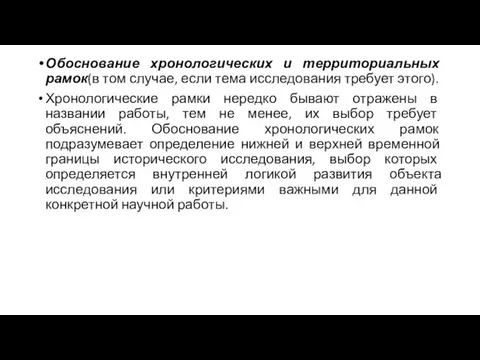 • Обоснование хронологических и территориальных рамок(в том случае, если тема исследования требует этого).

• Хронологические рамки нередко бывают отражены в названии работы, тем не менее, их выбор требует объяснений. Обоснование хронологических рамок подразумевает определение нижней и верхней временной границы исторического исследования, выбор которых определяется внутренней логикой развития объекта исследования или критериями важными для данной конкретной научной работы.